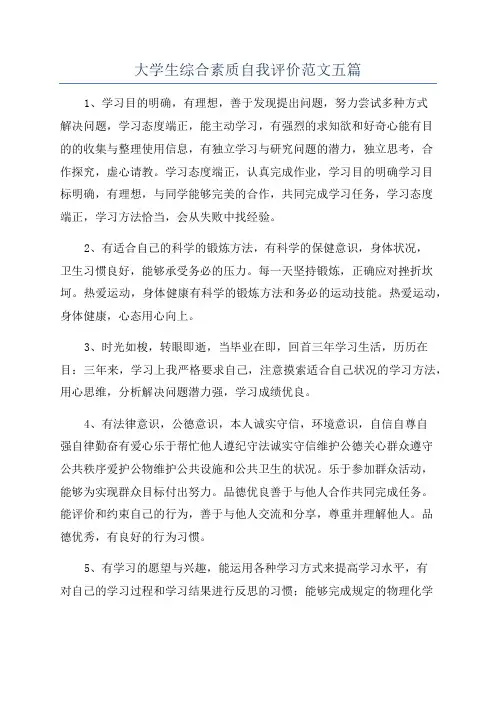 大学生综合素质自我评价范文五篇

1、学习目的明确，有理想，善于发现提出问题，努力尝试多种方式解决问题，学习态度端正，能主动学习，有强烈的求知欲和好奇心能有目的的收集与整理使用信息，有独立学习与研究问题的潜力，独立思考，合作探究，虚心请教。学习态度端正，认真完成作业，学习目的明确学习目标明确，有理想，与同学能够完美的合作，共同完成学习任务，学习态度端正，学习方法恰当，会从失败中找经验。

2、有适合自己的科学的锻炼方法，有科学的保健意识，身体状况，卫生习惯良好，能够承受务必的压力。每一天坚持锻炼，正确应对挫折坎坷。热爱运动，身体健康有科学的锻炼方法和务必的运动技能。热爱运动，身体健康，心态用心向上。

3、时光如梭，转眼即逝，当毕业在即，回首三年学习生活，历历在目：三年来，学习上我严格要求自己，注意摸索适合自己状况的学习方法，用心思维，分析解决问题潜力强，学习成绩优良。

4、有法律意识，公德意识，本人诚实守信，环境意识，自信自尊自强自律勤奋有爱心乐于帮忙他人遵纪守法诚实守信维护公德关心群众遵守公共秩序爱护公物维护公共设施和公共卫生的状况。乐于参加群众活动，能够为实现群众目标付出努力。品德优良善于与他人合作共同完成任务。能评价和约束自己的行为，善于与他人交流和分享，尊重并理解他人。品德优秀，有良好的行为习惯。

5、有学习的愿望与兴趣，能运用各种学习方式来提高学习水平，有对自己的学习过程和学习结果进行反思的习惯；能够完成规定的物理化学